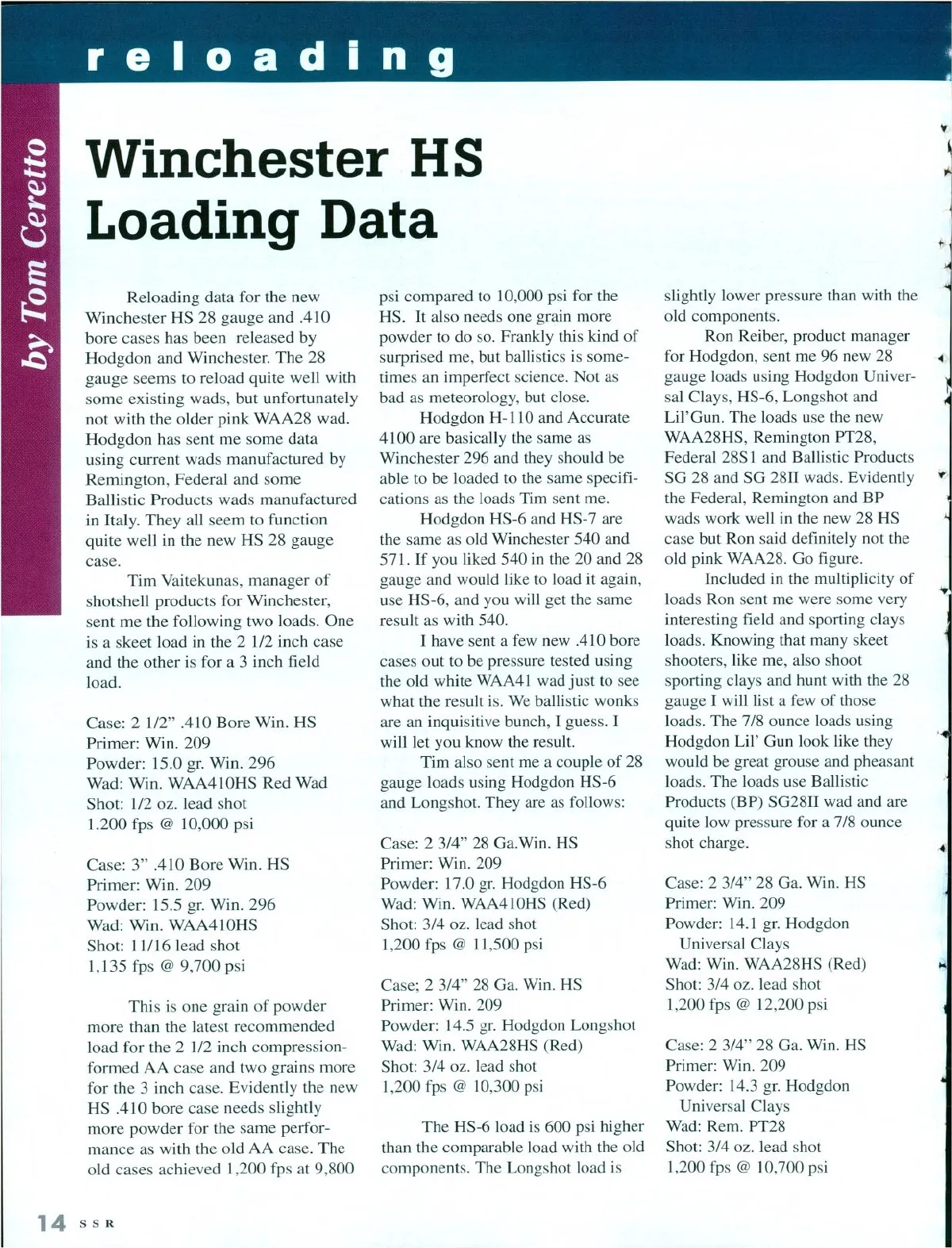 reloading

by Tom Ceretto

Winchester HS Loading Data

Reloading data for the new Winchester HS 28 gauge and .410 bore cases has been released by Hodgdon and Winchester. The 28 gauge seems to reload quite well with some existing wads, but unfortunately not with the older pink WAA28 wad. Hodgdon has sent me some data using current wads manufactured by Remington, Federal and some Ballistic Products wads manufactured in Italy. They all seem to function quite well in the new HS 28 gauge case.

Tim Vaitekunas, manager of shotshell products for Winchester, sent me the following two loads. One is a skeet load in the 2 1/2 inch case and the other is for a 3 inch field load.

Case: 2 1/2" .410 Bore Win. HS
Primer: Win. 209
Powder: 15.0 gr. Win. 296
Wad: Win. WAA410HS Red Wad
Shot: 1/2 oz. lead shot
1.200 fps @ 10,000 psi

Case: 3" .410 Bore Win. HS
Primer: Win. 209
Powder: 15.5 gr. Win. 296
Wad: Win. WAA410HS
Shot: 11/16 lead shot
1,135 fps @ 9,700 psi

This is one grain of powder more than the latest recommended load for the 2 1/2 inch compression-formed AA case and two grains more for the 3 inch case. Evidently the new HS .410 bore case needs slightly more powder for the same performance as with the old AA case. The old cases achieved 1,200 fps at 9,800 psi compared to 10,000 psi for the HS. It also needs one grain more powder to do so. Frankly this kind of surprised me, but ballistics is sometimes an imperfect science. Not as bad as meteorology, but close.

Hodgdon H-110 and Accurate 4100 are basically the same as Winchester 296 and they should be able to be loaded to the same specifications as the loads Tim sent me.

Hodgdon HS-6 and HS-7 are the same as old Winchester 540 and 571. If you liked 540 in the 20 and 28 gauge and would like to load it again, use HS-6, and you will get the same result as with 540.

I have sent a few new .410 bore cases out to be pressure tested using the old white WAA41 wad just to see what the result is. We ballistic wonks are an inquisitive bunch, I guess. I will let you know the result.

Tim also sent me a couple of 28 gauge loads using Hodgdon HS-6 and Longshot. They are as follows:

Case: 2 3/4" 28 Ga.Win. HS
Primer: Win. 209
Powder: 17.0 gr. Hodgdon HS-6
Wad: Win. WAA410HS (Red)
Shot: 3/4 oz. lead shot
1,200 fps @ 11,500 psi

Case; 2 3/4" 28 Ga. Win. HS
Primer: Win. 209
Powder: 14.5 gr. Hodgdon Longshot
Wad: Win. WAA28HS (Red)
Shot: 3/4 oz. lead shot
1,200 fps @ 10,300 psi

The HS-6 load is 600 psi higher than the comparable load with the old components. The Longshot load is slightly lower pressure than with the old components.

Ron Reiber, product manager for Hodgdon, sent me 96 new 28 gauge loads using Hodgdon Universal Clays, HS-6, Longshot and Lil'Gun. The loads use the new WAA28HS, Remington PT28, Federal 28S1 and Ballistic Products SG 28 and SG 28II wads. Evidently the Federal, Remington and BP wads work well in the new 28 HS case but Ron said definitely not the old pink WAA28. Go figure.

Included in the multiplicity of loads Ron sent me were some very interesting field and sporting clays loads. Knowing that many skeet shooters, like me, also shoot sporting clays and hunt with the 28 gauge I will list a few of those loads. The 7/8 ounce loads using Hodgdon Lil' Gun look like they would be great grouse and pheasant loads. The loads use Ballistic Products (BP) SG28II wad and are quite low pressure for a 7/8 ounce shot charge.

Case: 2 3/4" 28 Ga. Win. HS
Primer: Win. 209
Powder: 14.1 gr. Hodgdon Universal Clays
Wad: Win. WAA28HS (Red)
Shot: 3/4 oz. lead shot
1,200 fps @ 12,200 psi

Case: 2 3/4" 28 Ga. Win. HS
Primer: Win. 209
Powder: 14.3 gr. Hodgdon Universal Clays
Wad: Rem. PT28
Shot: 3/4 oz. lead shot
1,200 fps @ 10,700 psi

14 SSR